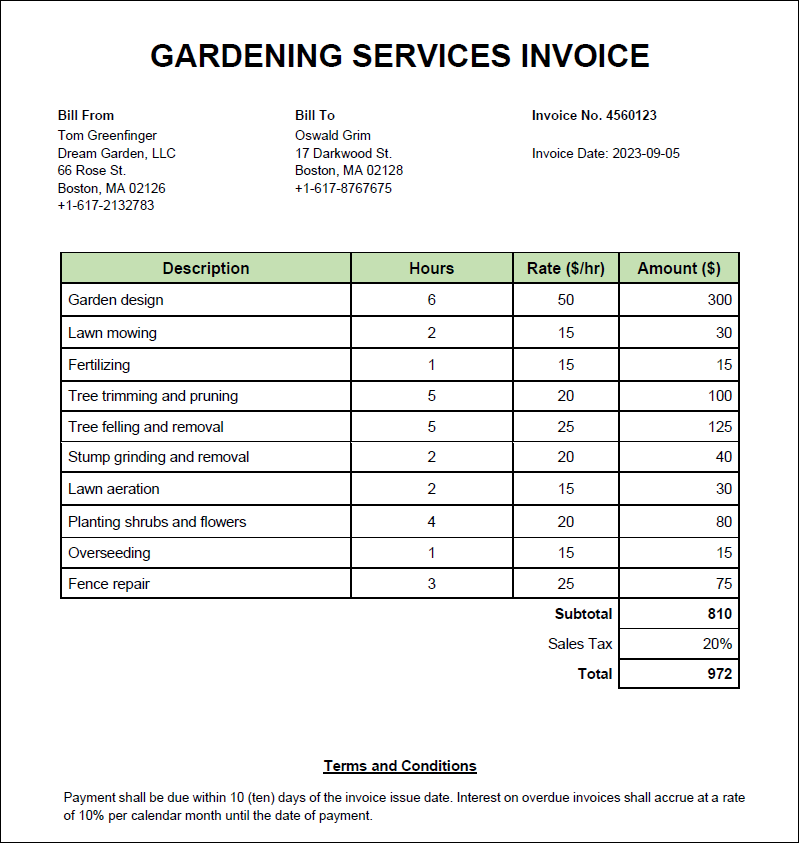 GARDENING SERVICES INVOICE

Bill From
Tom Greenfinger
Dream Garden, LLC
66 Rose St.
Boston, MA 02126
+1-617-2132783

Bill To
Oswald Grim
17 Darkwood St.
Boston, MA 02128
+1-617-8767675

Invoice No. 4560123

Invoice Date: 2023-09-05

| Description | Hours | Rate ($/hr) | Amount ($) |
|---|---|---|---|
| Garden design | 6 | 50 | 300 |
| Lawn mowing | 2 | 15 | 30 |
| Fertilizing | 1 | 15 | 15 |
| Tree trimming and pruning | 5 | 20 | 100 |
| Tree felling and removal | 5 | 25 | 125 |
| Stump grinding and removal | 2 | 20 | 40 |
| Lawn aeration | 2 | 15 | 30 |
| Planting shrubs and flowers | 4 | 20 | 80 |
| Overseeding | 1 | 15 | 15 |
| Fence repair | 3 | 25 | 75 |
| | | Subtotal | 810 |
| | | Sales Tax | 20% |
| | | Total | 972 |

Terms and Conditions

Payment shall be due within 10 (ten) days of the invoice issue date. Interest on overdue invoices shall accrue at a rate of 10% per calendar month until the date of payment.